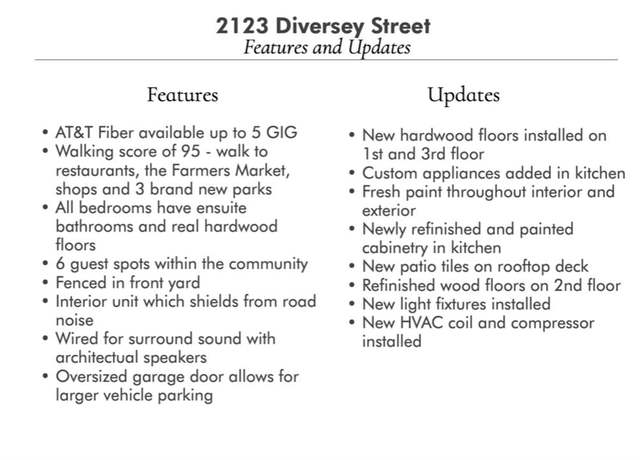 2123 Diversey Street
Features and Updates

Features

• AT&T Fiber available up to 5 GIG
• Walking score of 95 - walk to restaurants, the Farmers Market, shops and 3 brand new parks
• All bedrooms have ensuite bathrooms and real hardwood floors
• 6 guest spots within the community
• Fenced in front yard
• Interior unit which shields from road noise
• Wired for surround sound with architectual speakers
• Oversized garage door allows for larger vehicle parking

Updates

• New hardwood floors installed on 1st and 3rd floor
• Custom appliances added in kitchen
• Fresh paint throughout interior and exterior
• Newly refinished and painted cabinetry in kitchen
• New patio tiles on rooftop deck
• Refinished wood floors on 2nd floor
• New light fixtures installed
• New HVAC coil and compressor installed